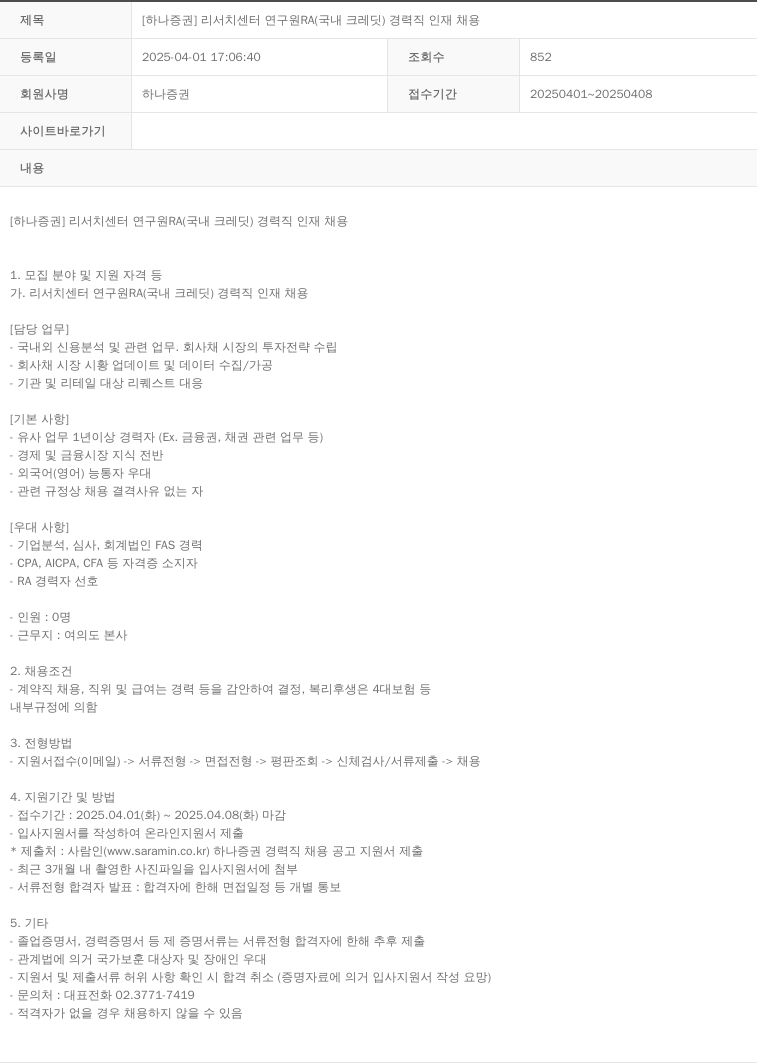 | 제목 | [하나증권] 리서치센터 연구원RA(국내 크레딧) 경력직 인재 채용 | | |
|---|---|---|---|
| 등록일 | 2025-04-01 17:06:40 | 조회수 | 852 |
| 회원사명 | 하나증권 | 접수기간 | 20250401~20250408 |
| 사이트바로가기 | | | |
| 내용 | | | |

[하나증권] 리서치센터 연구원RA(국내 크레딧) 경력직 인재 채용

1. 모집 분야 및 지원 자격 등
가. 리서치센터 연구원RA(국내 크레딧) 경력직 인재 채용

[담당 업무]
- 국내외 신용분석 및 관련 업무. 회사채 시장의 투자전략 수립
- 회사채 시장 시황 업데이트 및 데이터 수집/가공
- 기관 및 리테일 대상 리퀘스트 대응

[기본 사항]
- 유사 업무 1년이상 경력자 (Ex. 금융권, 채권 관련 업무 등)
- 경제 및 금융시장 지식 전반
- 외국어(영어) 능통자 우대
- 관련 규정상 채용 결격사유 없는 자

[우대 사항]
- 기업분석, 심사, 회계법인 FAS 경력
- CPA, AICPA, CFA 등 자격증 소지자
- RA 경력자 선호

- 인원 : 0명
- 근무지 : 여의도 본사

2. 채용조건
- 계약직 채용, 직위 및 급여는 경력 등을 감안하여 결정, 복리후생은 4대보험 등 내부규정에 의함

3. 전형방법
- 지원서접수(이메일) -> 서류전형 -> 면접전형 -> 평판조회 -> 신체검사/서류제출 -> 채용

4. 지원기간 및 방법
- 접수기간 : 2025.04.01(화) ~ 2025.04.08(화) 마감
- 입사지원서를 작성하여 온라인지원서 제출
* 제출처 : 사람인(www.saramin.co.kr) 하나증권 경력직 채용 공고 지원서 제출
- 최근 3개월 내 촬영한 사진파일을 입사지원서에 첨부
- 서류전형 합격자 발표 : 합격자에 한해 면접일정 등 개별 통보

5. 기타
- 졸업증명서, 경력증명서 등 제 증명서류는 서류전형 합격자에 한해 추후 제출
- 관계법에 의거 국가보훈 대상자 및 장애인 우대
- 지원서 및 제출서류 허위 사항 확인 시 합격 취소 (증명자료에 의거 입사지원서 작성 요망)
- 문의처 : 대표전화 02.3771-7419
- 적격자가 없을 경우 채용하지 않을 수 있음